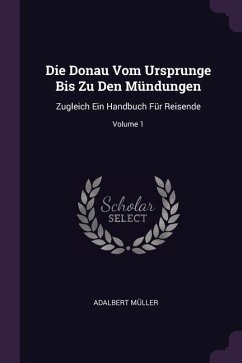 Die Donau Vom Ursprunge Bis Zu Den Mündungen

Zugleich Ein Handbuch Für Reisende

Volume 1

Scholar SELECT

ADALBERT MÜLLER